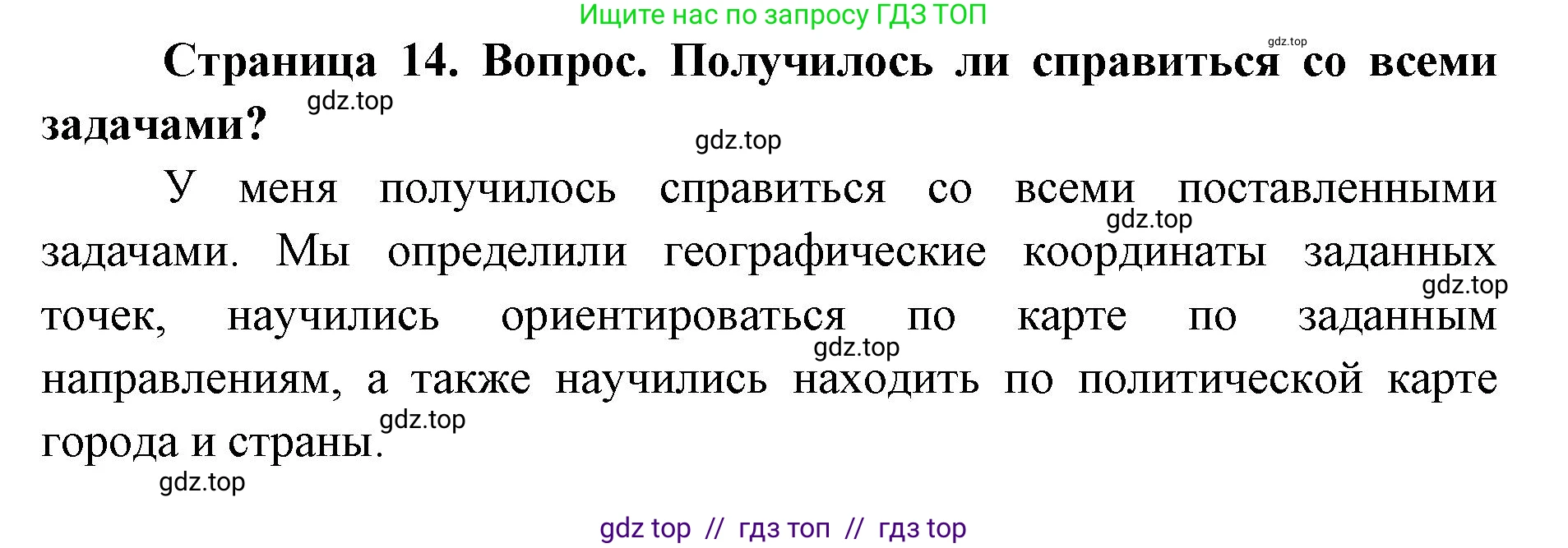 Ищите нас по запросу ГДЗ ТОП

gdz.top

Страница 14. Вопрос. Получилось ли справиться со всеми задачами?

gdz.top

gdz.top

У меня получилось справиться со всеми поставленными задачами. Мы определили географические координаты заданных точек, научились ориентироваться по карте по заданным направлениям, а также научились находить по политической карте города и страны.

gdz.top

gdz.top

gdz.top

gdz.top

gdz.top

gdz top // гдз топ // гдз top